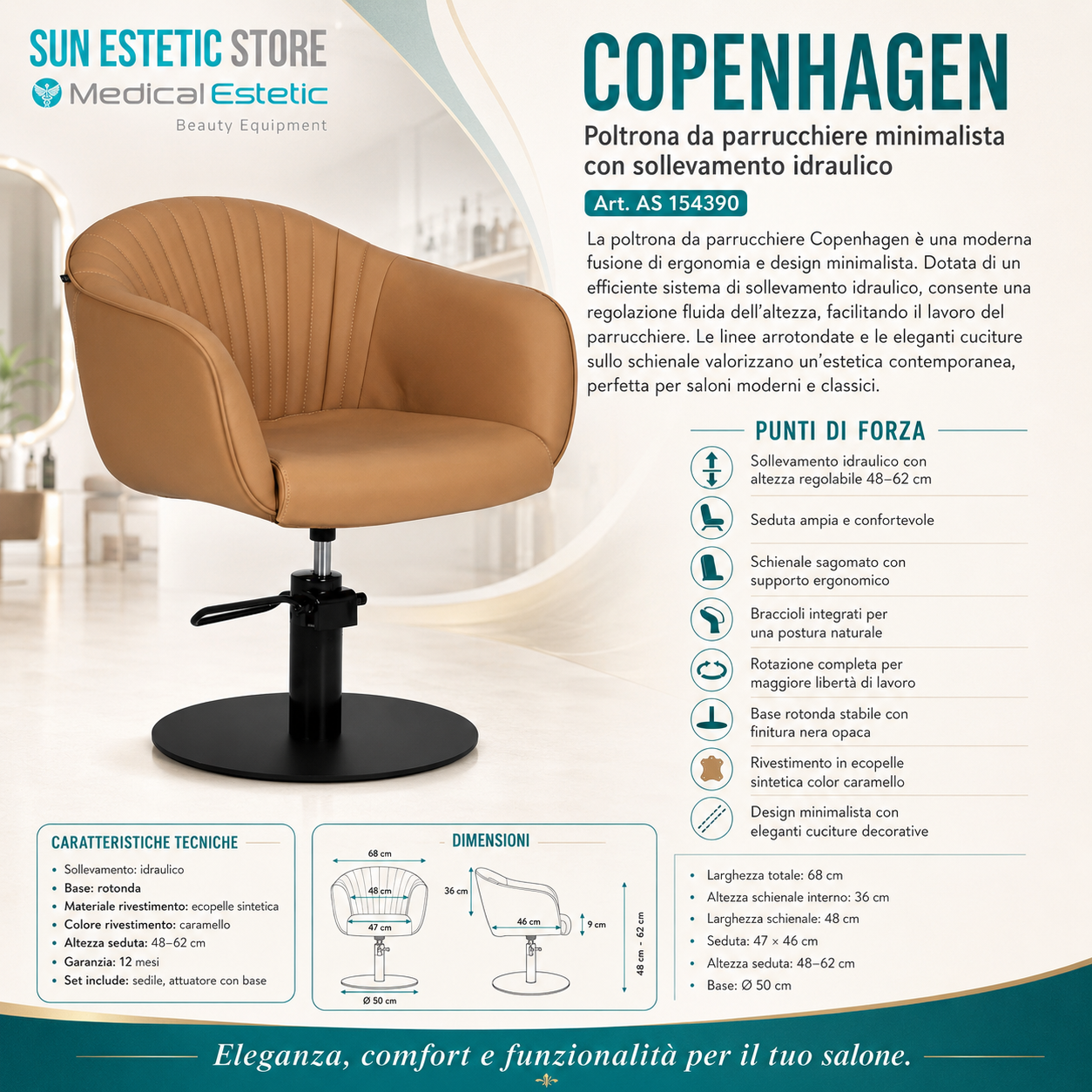 SUN ESTETIC STORE
Medical Estetic
Beauty Equipment

COPENHAGEN
Poltrona da parrucchiere minimalista con sollevamento idraulico
Art. AS 154390

La poltrona da parrucchiere Copenhagen è una moderna fusione di ergonomia e design minimalista. Dotata di un efficiente sistema di sollevamento idraulico, consente una regolazione fluida dell'altezza, facilitando il lavoro del parrucchiere. Le linee arrotondate e le eleganti cuciture sullo schienale valorizzano un'estetica contemporanea, perfetta per saloni moderni e classici.

PUNTI DI FORZA
Sollevamento idraulico con altezza regolabile 48–62 cm
Seduta ampia e confortevole
Schienale sagomato con supporto ergonomico
Braccioli integrati per una postura naturale
Rotazione completa per maggiore libertà di lavoro
Base rotonda stabile con finitura nera opaca
Rivestimento in ecopelle sintetica color caramello
Design minimalista con eleganti cuciture decorative

CARATTERISTICHE TECNICHE
• Sollevamento: idraulico
• Base: rotonda
• Materiale rivestimento: ecopelle sintetica
• Colore rivestimento: caramello
• Altezza seduta: 48–62 cm
• Garanzia: 12 mesi
• Set include: sedile, attuatore con base

DIMENSIONI
68 cm
48 cm
47 cm
Ø 50 cm
36 cm
46 cm
9 cm
48 cm - 62 cm

• Larghezza totale: 68 cm
• Altezza schienale interno: 36 cm
• Larghezza schienale: 48 cm
• Seduta: 47 × 46 cm
• Altezza seduta: 48–62 cm
• Base: Ø 50 cm

Eleganza, comfort e funzionalità per il tuo salone.